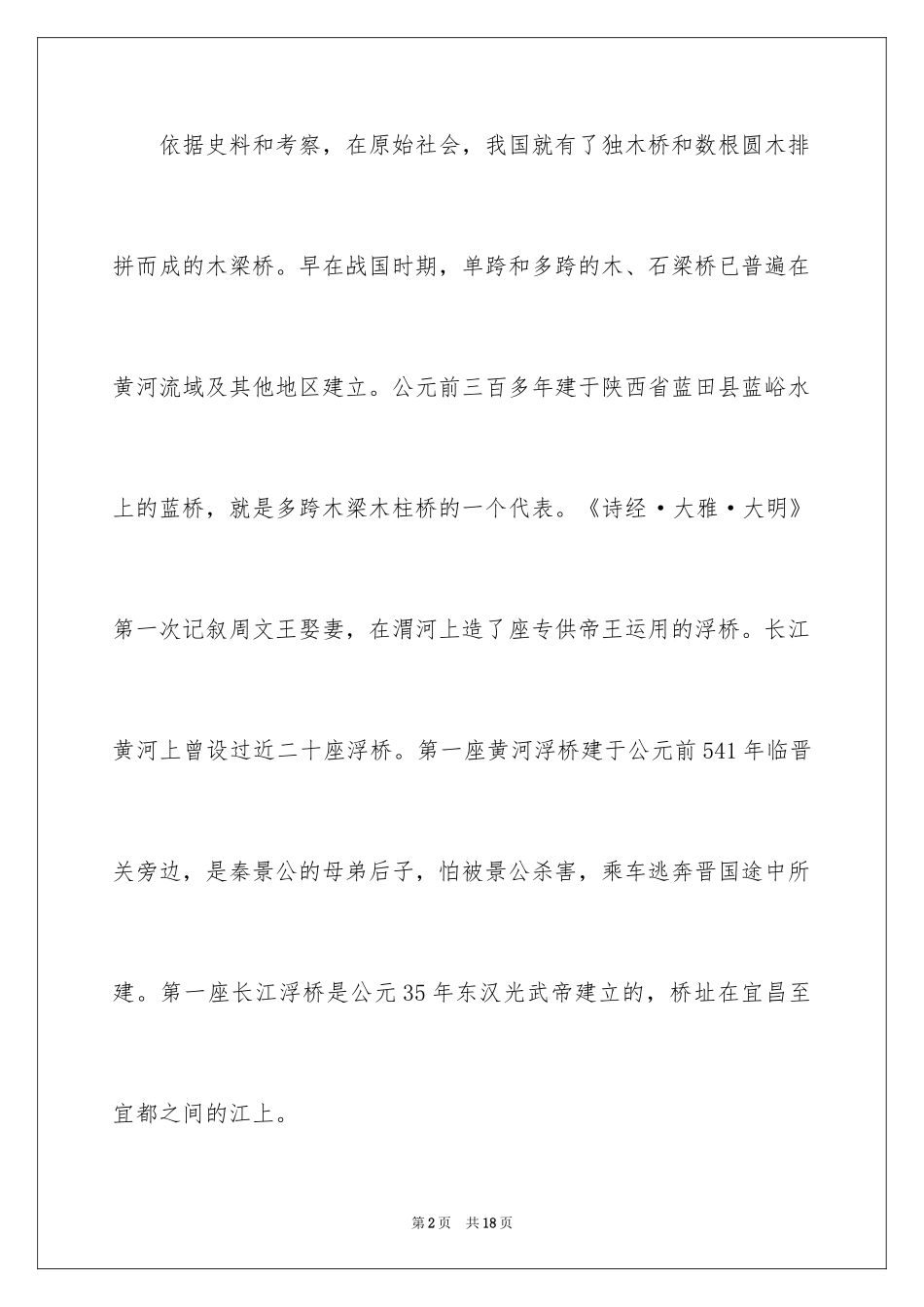 依据史料和考察，在原始社会，我国就有了独木桥和数根圆木排拼而成的木梁桥。早在战国时期，单跨和多跨的木、石梁桥已普遍在黄河流域及其他地区建立。公元前三百多年建于陕西省蓝田县蓝峪水上的蓝桥，就是多跨木梁木柱桥的一个代表。《诗经·大雅·大明》第一次记叙周文王娶妻，在渭河上造了座专供帝王运用的浮桥。长江黄河上曾设过近二十座浮桥。第一座黄河浮桥建于公元前541年临晋关旁边，是秦景公的母弟后子，怕被景公杀害，乘车逃奔晋国途中所建。第一座长江浮桥是公元35年东汉光武帝建立的，桥址在宜昌至宜都之间的江上。

第2页 共18页